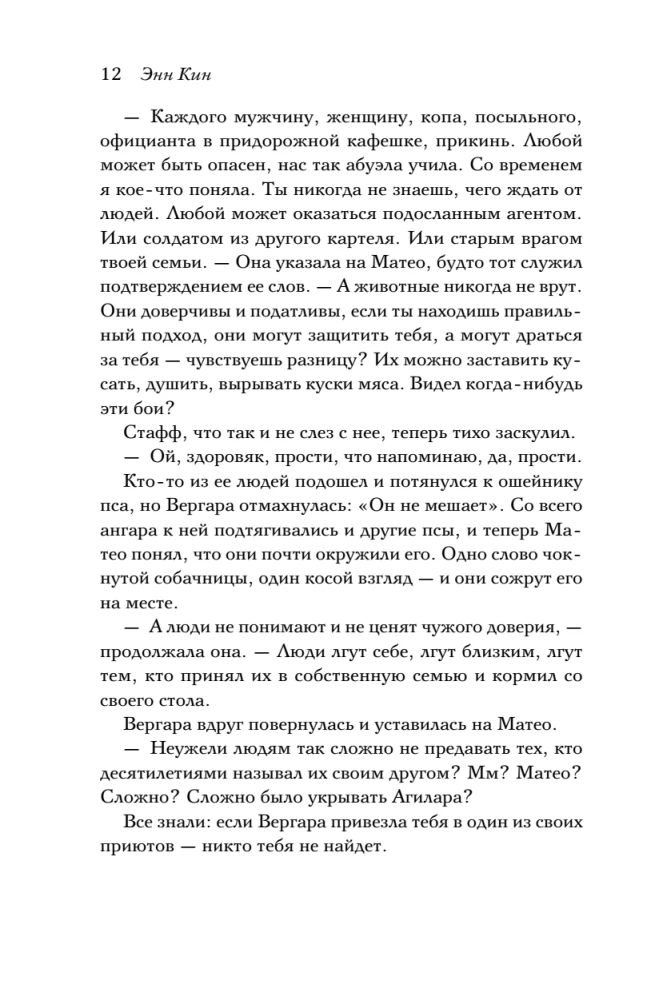 12 Энн Кин

— Каждого мужчину, женщину, копа, посыльного, официанта в придорожной кафешке, прикинь. Любой может быть опасен, нас так абуэла учила. Со временем я кое-что поняла. Ты никогда не знаешь, чего ждать от людей. Любой может оказаться подосланным агентом. Или солдатом из другого картеля. Или старым врагом твоей семьи. — Она указала на Матео, будто тот служил подтверждением ее слов. — А животные никогда не врут. Они доверчивы и податливы, если ты находишь правильный подход, они могут защитить тебя, а могут драться за тебя — чувствуешь разницу? Их можно заставить кусать, душить, вырывать куски мяса. Видел когда-нибудь эти бои?

Стафф, что так и не слез с нее, теперь тихо заскулил.

— Ой, здоровяк, прости, что напоминаю, да, прости.

Кто-то из ее людей подошел и потянулся к ошейнику пса, но Вергара отмахнулась: «Он не мешает». Со всего ангара к ней подтягивались и другие псы, и теперь Матео понял, что они почти окружили его. Одно слово чокнутой собачницы, один косой взгляд — и они сожрут его на месте.

— А люди не понимают и не ценят чужого доверия, — продолжала она. — Люди лгут себе, лгут близким, лгут тем, кто принял их в собственную семью и кормил со своего стола.

Вергара вдруг повернулась и уставилась на Матео.

— Неужели людям так сложно не предавать тех, кто десятилетиями называл их своим другом? Мм? Матео? Сложно? Сложно было укрывать Агилара?

Все знали: если Вергара привезла тебя в один из своих приютов — никто тебя не найдет.